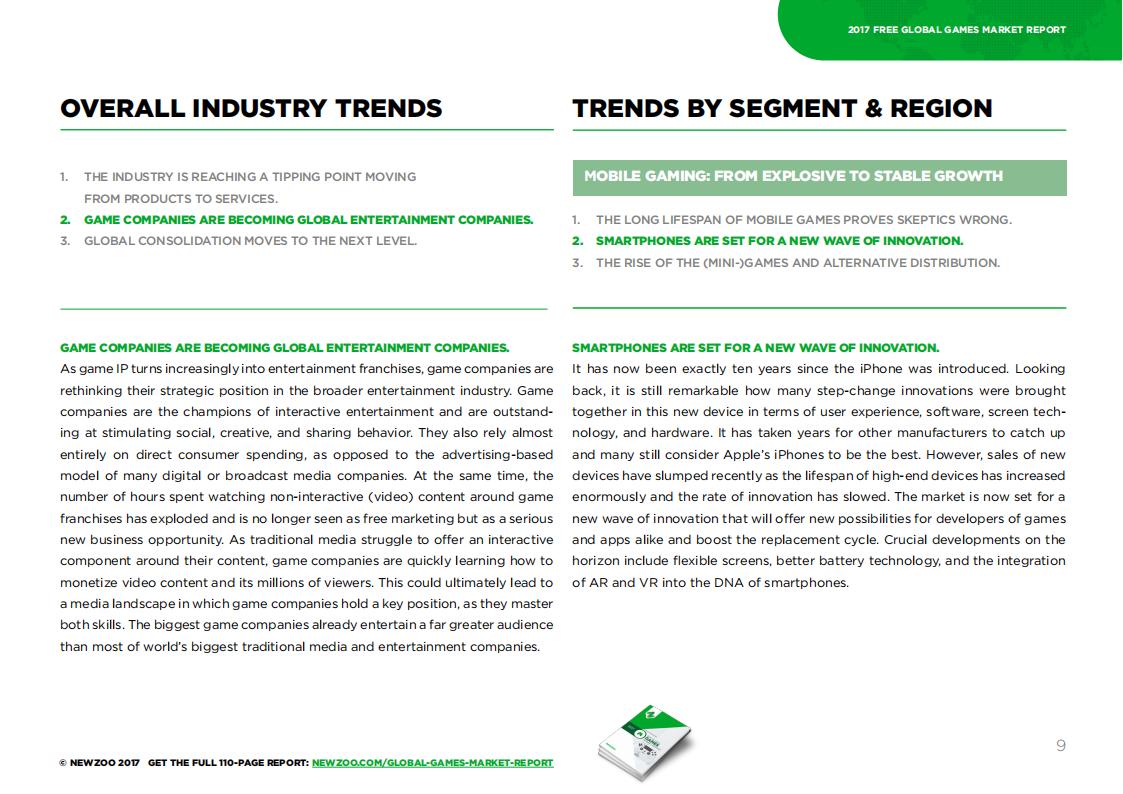 2017 FREE GLOBAL GAMES MARKET REPORT

OVERALL INDUSTRY TRENDS

1. THE INDUSTRY IS REACHING A TIPPING POINT MOVING FROM PRODUCTS TO SERVICES.
2. GAME COMPANIES ARE BECOMING GLOBAL ENTERTAINMENT COMPANIES.
3. GLOBAL CONSOLIDATION MOVES TO THE NEXT LEVEL.

GAME COMPANIES ARE BECOMING GLOBAL ENTERTAINMENT COMPANIES.
As game IP turns increasingly into entertainment franchises, game companies are rethinking their strategic position in the broader entertainment industry. Game companies are the champions of interactive entertainment and are outstanding at stimulating social, creative, and sharing behavior. They also rely almost entirely on direct consumer spending, as opposed to the advertising-based model of many digital or broadcast media companies. At the same time, the number of hours spent watching non-interactive (video) content around game franchises has exploded and is no longer seen as free marketing but as a serious new business opportunity. As traditional media struggle to offer an interactive component around their content, game companies are quickly learning how to monetize video content and its millions of viewers. This could ultimately lead to a media landscape in which game companies hold a key position, as they master both skills. The biggest game companies already entertain a far greater audience than most of world's biggest traditional media and entertainment companies.

TRENDS BY SEGMENT & REGION

MOBILE GAMING: FROM EXPLOSIVE TO STABLE GROWTH

1. THE LONG LIFESPAN OF MOBILE GAMES PROVES SKEPTICS WRONG.
2. SMARTPHONES ARE SET FOR A NEW WAVE OF INNOVATION.
3. THE RISE OF THE (MINI-)GAMES AND ALTERNATIVE DISTRIBUTION.

SMARTPHONES ARE SET FOR A NEW WAVE OF INNOVATION.
It has now been exactly ten years since the iPhone was introduced. Looking back, it is still remarkable how many step-change innovations were brought together in this new device in terms of user experience, software, screen technology, and hardware. It has taken years for other manufacturers to catch up and many still consider Apple's iPhones to be the best. However, sales of new devices have slumped recently as the lifespan of high-end devices has increased enormously and the rate of innovation has slowed. The market is now set for a new wave of innovation that will offer new possibilities for developers of games and apps alike and boost the replacement cycle. Crucial developments on the horizon include flexible screens, better battery technology, and the integration of AR and VR into the DNA of smartphones.

© NEWZOO 2017 GET THE FULL 110-PAGE REPORT: NEWZOO.COM/GLOBAL-GAMES-MARKET-REPORT

9